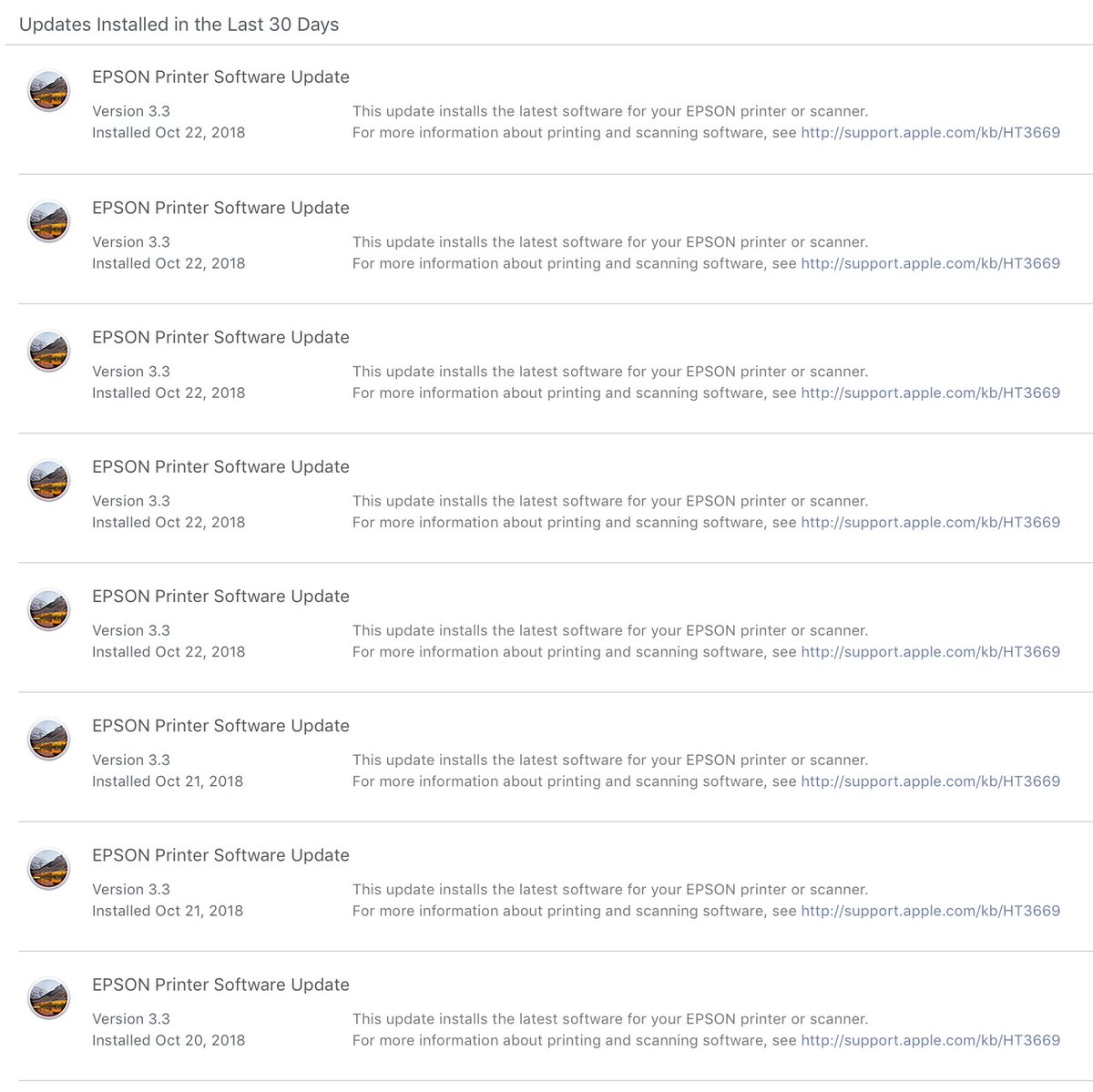 Updates Installed in the Last 30 Days

EPSON Printer Software Update

Version 3.3
Installed Oct 22, 2018

This update installs the latest software for your EPSON printer or scanner.
For more information about printing and scanning software, see http://support.apple.com/kb/HT3669

EPSON Printer Software Update

Version 3.3
Installed Oct 22, 2018

This update installs the latest software for your EPSON printer or scanner.
For more information about printing and scanning software, see http://support.apple.com/kb/HT3669

EPSON Printer Software Update

Version 3.3
Installed Oct 22, 2018

This update installs the latest software for your EPSON printer or scanner.
For more information about printing and scanning software, see http://support.apple.com/kb/HT3669

EPSON Printer Software Update

Version 3.3
Installed Oct 22, 2018

This update installs the latest software for your EPSON printer or scanner.
For more information about printing and scanning software, see http://support.apple.com/kb/HT3669

EPSON Printer Software Update

Version 3.3
Installed Oct 22, 2018

This update installs the latest software for your EPSON printer or scanner.
For more information about printing and scanning software, see http://support.apple.com/kb/HT3669

EPSON Printer Software Update

Version 3.3
Installed Oct 21, 2018

This update installs the latest software for your EPSON printer or scanner.
For more information about printing and scanning software, see http://support.apple.com/kb/HT3669

EPSON Printer Software Update

Version 3.3
Installed Oct 21, 2018

This update installs the latest software for your EPSON printer or scanner.
For more information about printing and scanning software, see http://support.apple.com/kb/HT3669

EPSON Printer Software Update

Version 3.3
Installed Oct 20, 2018

This update installs the latest software for your EPSON printer or scanner.
For more information about printing and scanning software, see http://support.apple.com/kb/HT3669